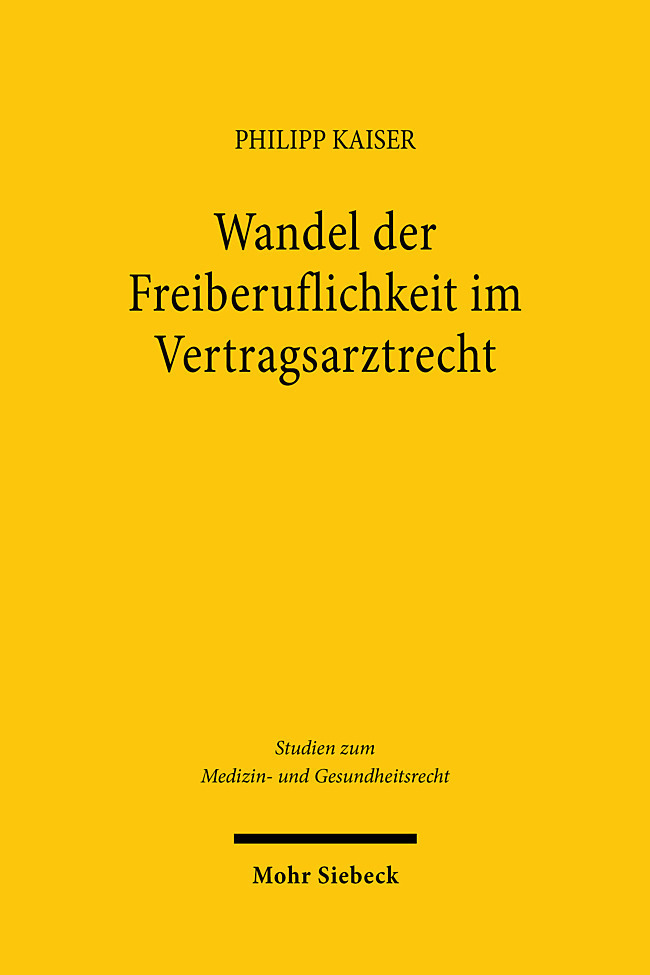 PHILIPP KAISER

Wandel der Freiberuflichkeit im Vertragsarztrecht

Studien zum Medizin- und Gesundheitsrecht

Mohr Siebeck